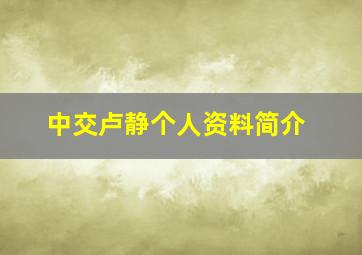 中交卢静个人资料简介